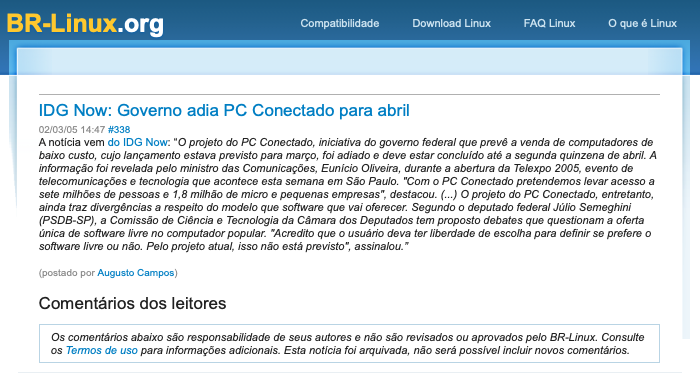 BR-Linux.org

Compatibilidade Download Linux FAQ Linux O que é Linux

IDG Now: Governo adia PC Conectado para abril

02/03/05 14:47 #338

A notícia vem do IDG Now: "O projeto do PC Conectado, iniciativa do governo federal que prevê a venda de computadores de baixo custo, cujo lançamento estava previsto para março, foi adiado e deve estar concluído até a segunda quinzena de abril. A informação foi revelada pelo ministro das Comunicações, Eunício Oliveira, durante a abertura da Telexpo 2005, evento de telecomunicações e tecnologia que acontece esta semana em São Paulo. "Com o PC Conectado pretendemos levar acesso a sete milhões de pessoas e 1,8 milhão de micro e pequenas empresas", destacou. (...) O projeto do PC Conectado, entretanto, ainda traz divergências a respeito do modelo que software que vai oferecer. Segundo o deputado federal Júlio Semeghini (PSDB-SP), a Comissão de Ciência e Tecnologia da Câmara dos Deputados tem proposto debates que questionam a oferta única de software livre no computador popular. "Acredito que o usuário deva ter liberdade de escolha para definir se prefere o software livre ou não. Pelo projeto atual, isso não está previsto", assinalou."

(postado por Augusto Campos)

Comentários dos leitores

Os comentários abaixo são responsabilidade de seus autores e não são revisados ou aprovados pelo BR-Linux. Consulte os Termos de uso para informações adicionais. Esta notícia foi arquivada, não será possível incluir novos comentários.